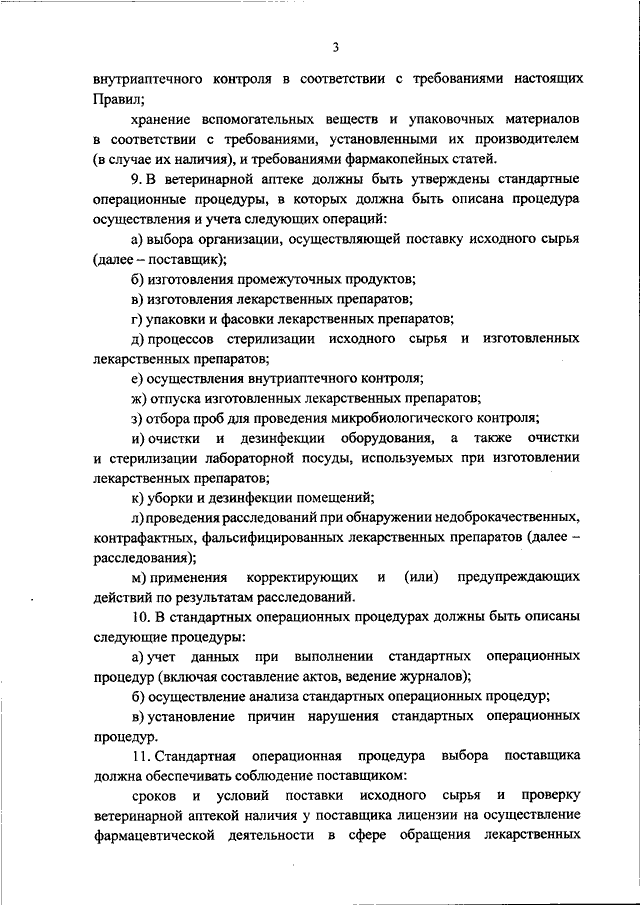 3

внутриаптечного контроля в соответствии с требованиями настоящих Правил;

хранение вспомогательных веществ и упаковочных материалов в соответствии с требованиями, установленными их производителем (в случае их наличия), и требованиями фармакопейных статей.

9. В ветеринарной аптеке должны быть утверждены стандартные операционные процедуры, в которых должна быть описана процедура осуществления и учета следующих операций:

а) выбора организации, осуществляющей поставку исходного сырья (далее – поставщик);

б) изготовления промежуточных продуктов;

в) изготовления лекарственных препаратов;

г) упаковки и фасовки лекарственных препаратов;

д) процессов стерилизации исходного сырья и изготовленных лекарственных препаратов;

е) осуществления внутриаптечного контроля;

ж) отпуска изготовленных лекарственных препаратов;

з) отбора проб для проведения микробиологического контроля;

и) очистки и дезинфекции оборудования, а также очистки и стерилизации лабораторной посуды, используемых при изготовлении лекарственных препаратов;

к) уборки и дезинфекции помещений;

л) проведения расследований при обнаружении недоброкачественных, контрафактных, фальсифицированных лекарственных препаратов (далее – расследования);

м) применения корректирующих и (или) предупреждающих действий по результатам расследований.

10. В стандартных операционных процедурах должны быть описаны следующие процедуры:

а) учет данных при выполнении стандартных операционных процедур (включая составление актов, ведение журналов);

б) осуществление анализа стандартных операционных процедур;

в) установление причин нарушения стандартных операционных процедур.

11. Стандартная операционная процедура выбора поставщика должна обеспечивать соблюдение поставщиком:

сроков и условий поставки исходного сырья и проверку ветеринарной аптекой наличия у поставщика лицензии на осуществление фармацевтической деятельности в сфере обращения лекарственных